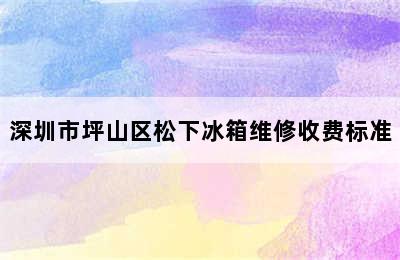 深圳市坪山区松下冰箱维修收费标准